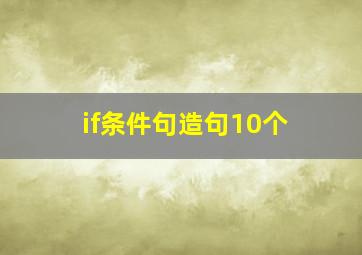 if条件句造句10个